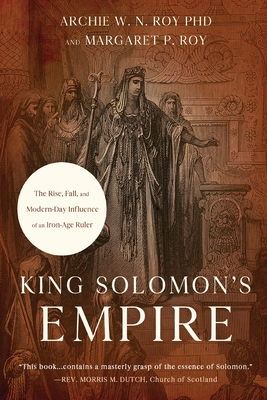 ARCHIE W. N. ROY PHD
AND MARGARET P. ROY

The Rise, Fall, and Modern-Day Influence of an Iron-Age Ruler

KING SOLOMON'S
EMPIRE

"This book...contains a masterly grasp of the essence of Solomon."
—REV. MORRIS M. DUTCH, Church of Scotland